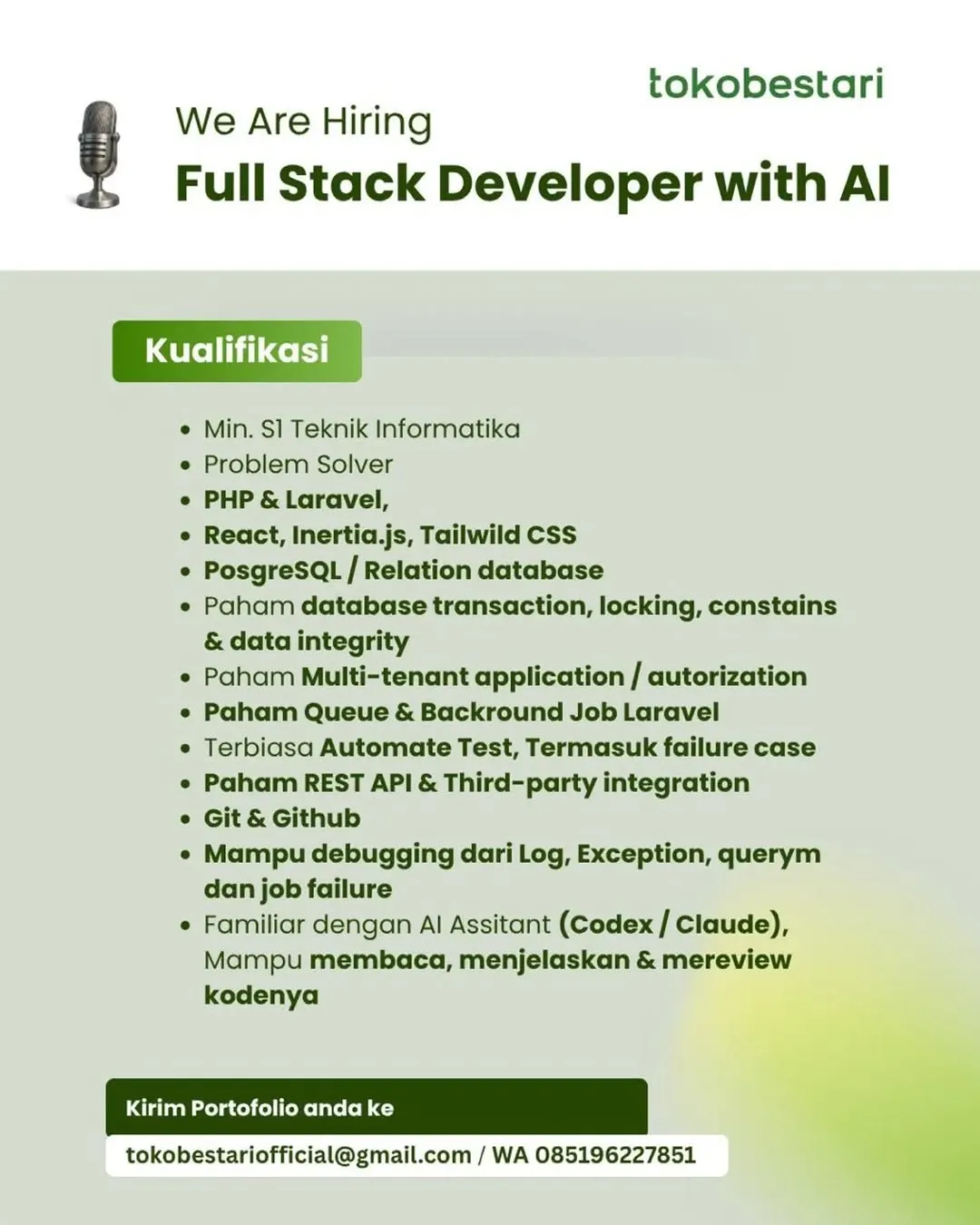 tokobestari

We Are Hiring

Full Stack Developer with AI

Kualifikasi

- Min. S1 Teknik Informatika
- Problem Solver
- PHP & Laravel,
- React, Inertia.js, Tailwild CSS
- PosgreSQL / Relation database
- Paham database transaction, locking, constains & data integrity
- Paham Multi-tenant application / autorization
- Paham Queue & Backround Job Laravel
- Terbiasa Automate Test, Termasuk failure case
- Paham REST API & Third-party integration
- Git & Github
- Mampu debugging dari Log, Exception, querym dan job failure
- Familiar dengan AI Assitant (Codex / Claude), Mampu membaca, menjelaskan & mereview kodenya

Kirim Portofolio anda ke

tokobestariofficial@gmail.com / WA 085196227851